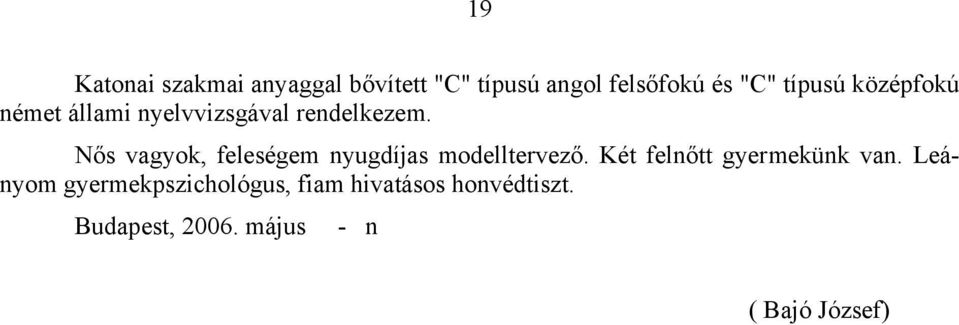 19

Katonai szakmai anyaggal bővített "C" típusú angol felsőfokú és "C" típusú középfokú német állami nyelvvizsgával rendelkezem.

Nős vagyok, feleségem nyugdíjas modelltervező. Két felnőtt gyermekünk van. Leányom gyermekpszichológus, fiam hivatásos honvédtiszt.

Budapest, 2006. május - n

( Bajó József)